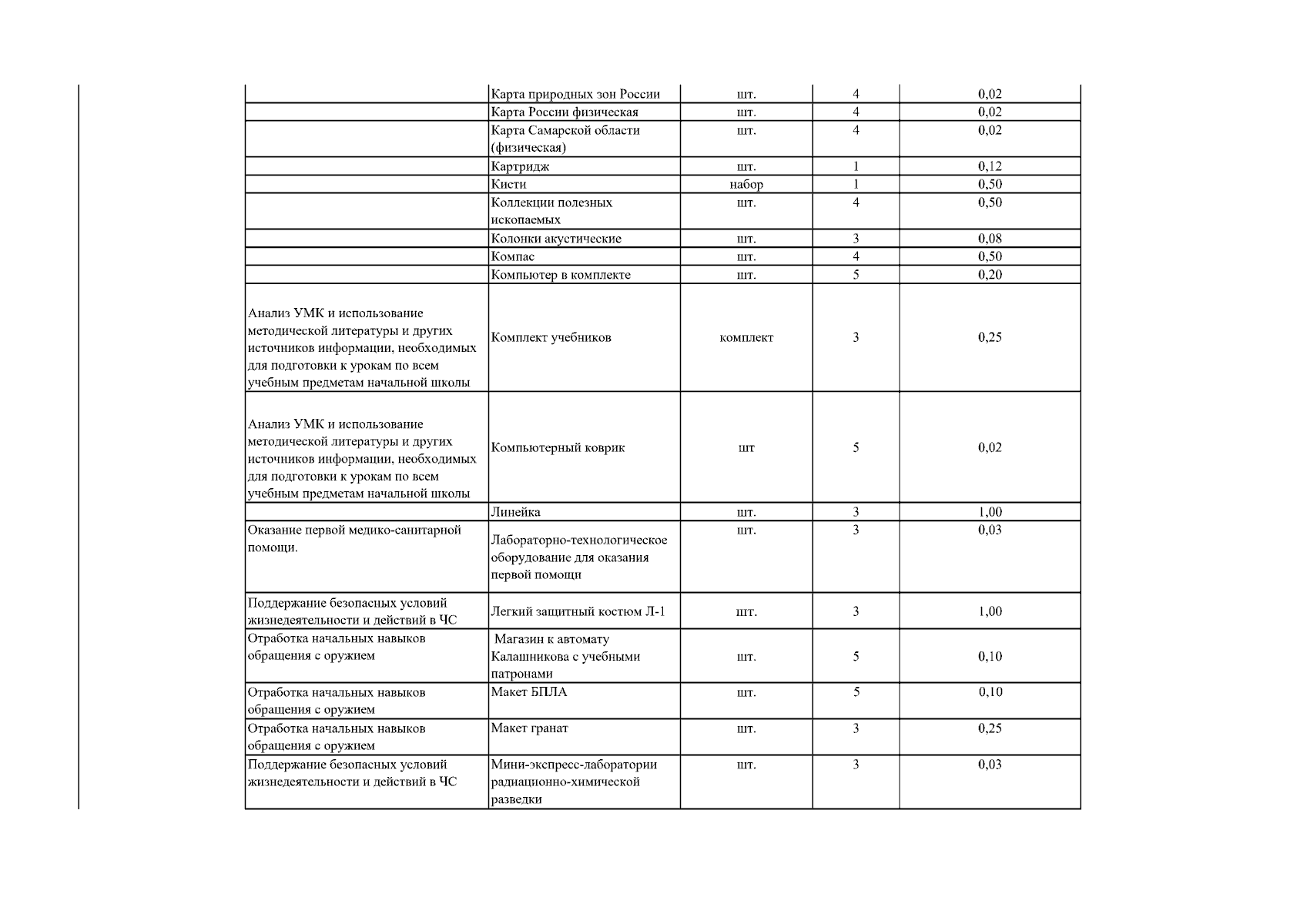 |  |  |  |  |  |
|---|---|---|---|---|
|  | Карта природных зон России | шт. | 4 | 0,02 |
|  | Карта России физическая | шт. | 4 | 0,02 |
|  | Карта Самарской области (физическая) | шт. | 4 | 0,02 |
|  | Картридж | шт. | 1 | 0,12 |
|  | Кисти | набор | 1 | 0,50 |
|  | Коллекции полезных ископаемых | шт. | 4 | 0,50 |
|  | Колонки акустические | шт. | 3 | 0,08 |
|  | Компас | шт. | 4 | 0,50 |
|  | Компьютер в комплекте | шт. | 5 | 0,20 |
| Анализ УМК и использование методической литературы и других источников информации, необходимых для подготовки к урокам по всем учебным предметам начальной школы | Комплект учебников | комплект | 3 | 0,25 |
| Анализ УМК и использование методической литературы и других источников информации, необходимых для подготовки к урокам по всем учебным предметам начальной школы | Компьютерный коврик | шт | 5 | 0,02 |
|  | Линейка | шт. | 3 | 1,00 |
| Оказание первой медико-санитарной помощи. | Лабораторно-технологическое оборудование для оказания первой помощи | шт. | 3 | 0,03 |
| Поддержание безопасных условий жизнедеятельности и действий в ЧС | Легкий защитный костюм Л-1 | шт. | 3 | 1,00 |
| Отработка начальных навыков обращения с оружием | Магазин к автомату Калашникова с учебными патронами | шт. | 5 | 0,10 |
| Отработка начальных навыков обращения с оружием | Макет БПЛА | шт. | 5 | 0,10 |
| Отработка начальных навыков обращения с оружием | Макет гранат | шт. | 3 | 0,25 |
| Поддержание безопасных условий жизнедеятельности и действий в ЧС | Мини-экспресс-лаборатории радиационно-химической разведки | шт. | 3 | 0,03 |